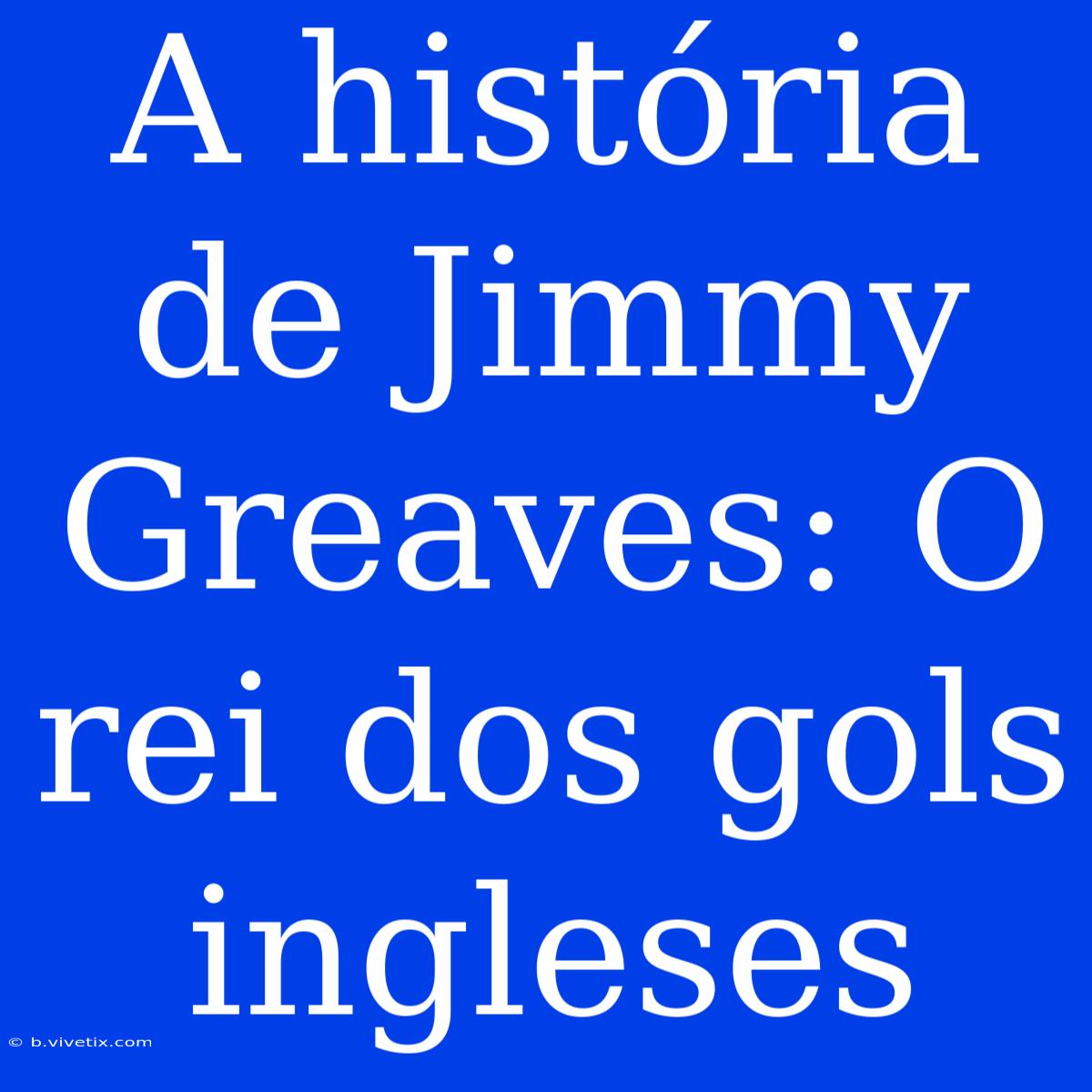 A história de Jimmy Greaves: O rei dos gols ingleses

© b.vivetix.com